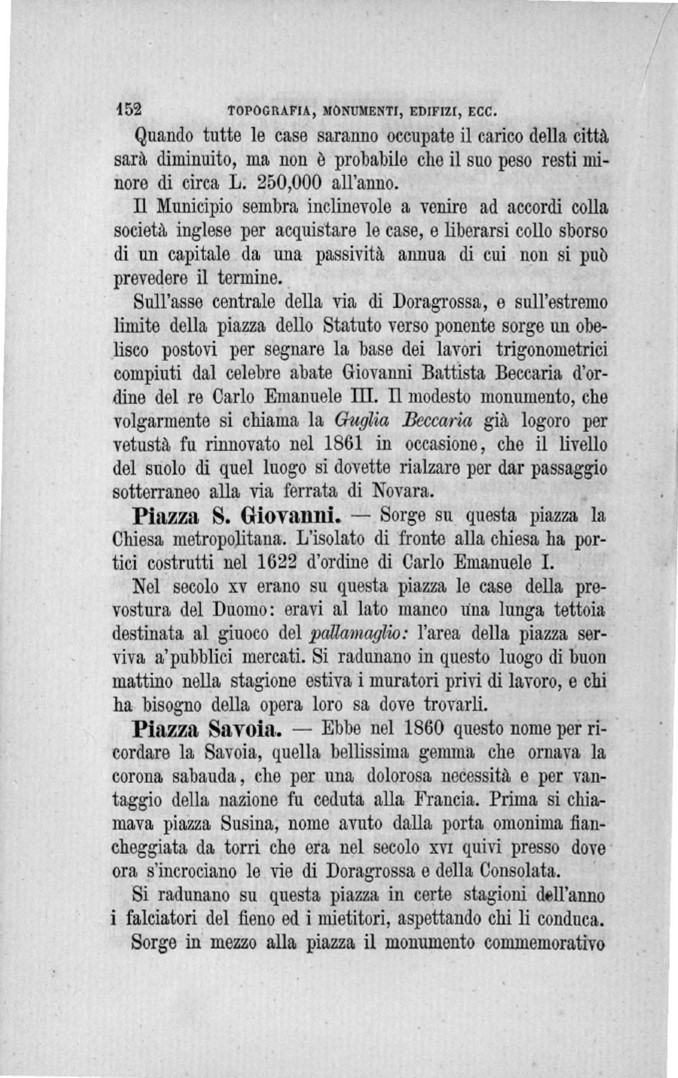 152 TOPOGRAFIA, MONUMENTI, EDIFIZI, ECC.

Quando tutte le case saranno occupate il carico della città sarà diminuito, ma non è probabile che il suo peso resti minore di circa L. 250,000 all'anno.

Il Municipio sembra inclinevole a venire ad accordi colla società inglese per acquistare le case, e liberarsi collo sborso di un capitale da una passività annua di cui non si può prevedere il termine.

Sull'asse centrale della via di Doragrossa, e sull'estremo limite della piazza dello Statuto verso ponente sorge un obelisco postovi per segnare la base dei lavori trigonometrici compiuti dal celebre abate Giovanni Battista Beccaria d'ordine del re Carlo Emanuele III. Il modesto monumento, che volgarmente si chiama la Guglia Beccaria già logoro per vetustà fu rinnovato nel 1861 in occasione, che il livello del suolo di quel luogo si dovette rialzare per dar passaggio sotterraneo alla via ferrata di Novara.

Piazza S. Giovanni. — Sorge su questa piazza la Chiesa metropolitana. L'isolato di fronte alla chiesa ha portici costrutti nel 1622 d'ordine di Carlo Emanuele I.

Nel secolo XV erano su questa piazza le case della prevostura del Duomo: eravi al lato manco una lunga tettoia destinata al giuoco del pallamaglio: l'area della piazza serviva a'pubblici mercati. Si radunano in questo luogo di buon mattino nella stagione estiva i muratori privi di lavoro, e chi ha bisogno della opera loro sa dove trovarli.

Piazza Savoia. — Ebbe nel 1860 questo nome per ricordare la Savoia, quella bellissima gemma che ornava la corona sabauda, che per una dolorosa necessità e per vantaggio della nazione fu ceduta alla Francia. Prima si chiamava piazza Susina, nome avuto dalla porta omonima fiancheggiata da torri che era nel secolo XVI quivi presso dove ora s'incrociano le vie di Doragrossa e della Consolata.

Si radunano su questa piazza in certe stagioni dell'anno i falciatori del fieno ed i mietitori, aspettando chi li conduca.

Sorge in mezzo alla piazza il monumento commemorativo